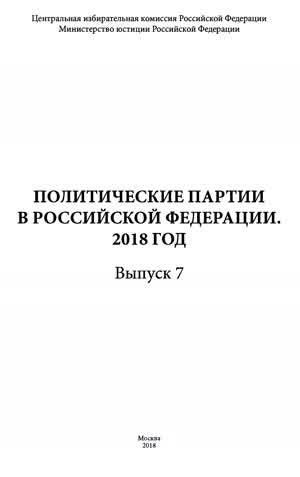 Центральная избирательная комиссия Российской Федерации
Министерство юстиции Российской Федерации

ПОЛИТИЧЕСКИЕ ПАРТИИ В РОССИЙСКОЙ ФЕДЕРАЦИИ. 2018 ГОД

Выпуск 7

Москва
2018